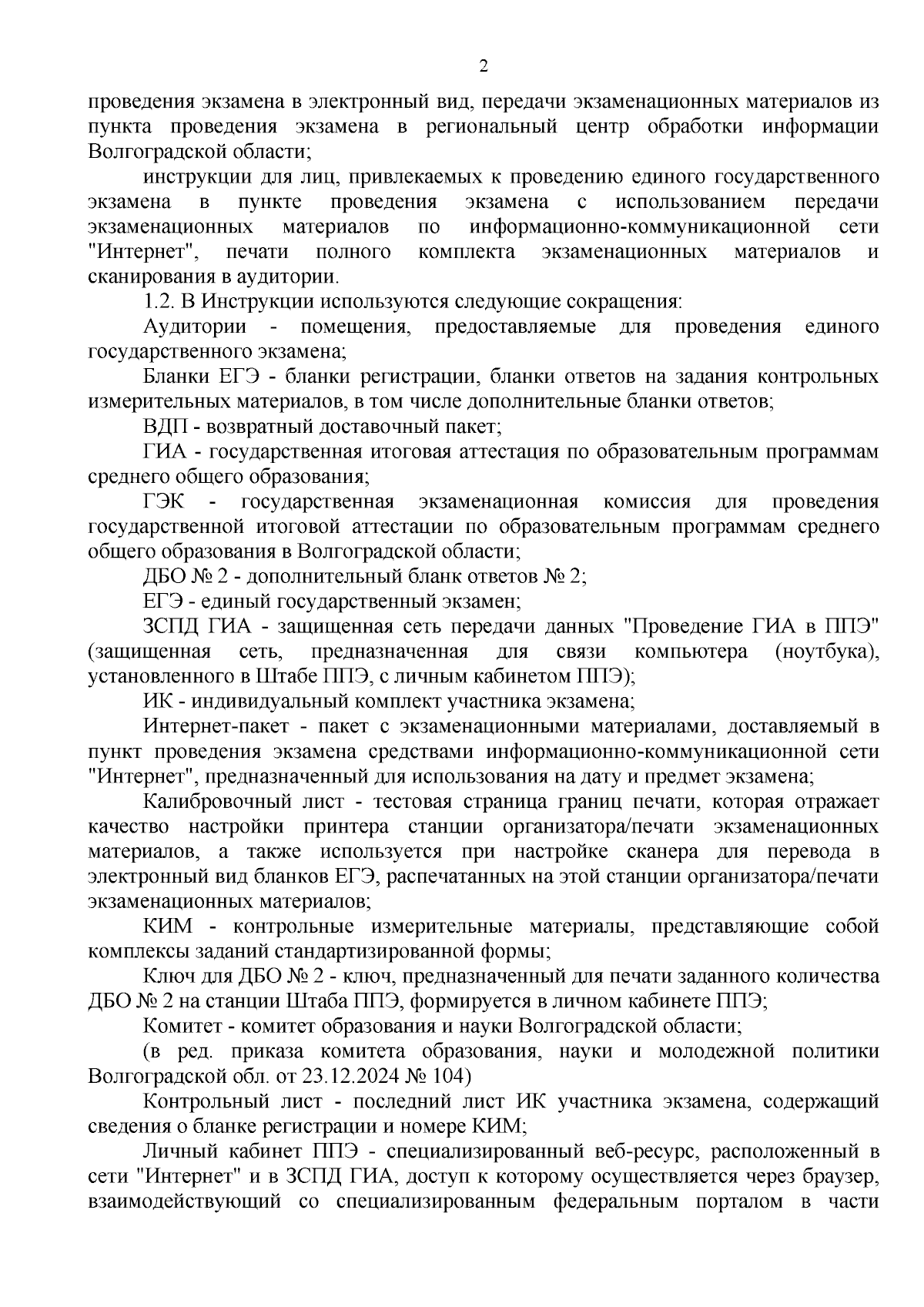 2

проведения экзамена в электронный вид, передачи экзаменационных материалов из пункта проведения экзамена в региональный центр обработки информации Волгоградской области;

инструкции для лиц, привлекаемых к проведению единого государственного экзамена в пункте проведения экзамена с использованием передачи экзаменационных материалов по информационно-коммуникационной сети "Интернет", печати полного комплекта экзаменационных материалов и сканирования в аудитории.

1.2. В Инструкции используются следующие сокращения:

Аудитории - помещения, предоставляемые для проведения единого государственного экзамена;

Бланки ЕГЭ - бланки регистрации, бланки ответов на задания контрольных измерительных материалов, в том числе дополнительные бланки ответов;

ВДП - возвратный доставочный пакет;

ГИА - государственная итоговая аттестация по образовательным программам среднего общего образования;

ГЭК - государственная экзаменационная комиссия для проведения государственной итоговой аттестации по образовательным программам среднего общего образования в Волгоградской области;

ДБО № 2 - дополнительный бланк ответов № 2;

ЕГЭ - единый государственный экзамен;

ЗСПД ГИА - защищенная сеть передачи данных "Проведение ГИА в ППЭ" (защищенная сеть, предназначенная для связи компьютера (ноутбука), установленного в Штабе ППЭ, с личным кабинетом ППЭ);

ИК - индивидуальный комплект участника экзамена;

Интернет-пакет - пакет с экзаменационными материалами, доставляемый в пункт проведения экзамена средствами информационно-коммуникационной сети "Интернет", предназначенный для использования на дату и предмет экзамена;

Калибровочный лист - тестовая страница границ печати, которая отражает качество настройки принтера станции организатора/печати экзаменационных материалов, а также используется при настройке сканера для перевода в электронный вид бланков ЕГЭ, распечатанных на этой станции организатора/печати экзаменационных материалов;

КИМ - контрольные измерительные материалы, представляющие собой комплексы заданий стандартизированной формы;

Ключ для ДБО № 2 - ключ, предназначенный для печати заданного количества ДБО № 2 на станции Штаба ППЭ, формируется в личном кабинете ППЭ;

Комитет - комитет образования и науки Волгоградской области;

(в ред. приказа комитета образования, науки и молодежной политики Волгоградской обл. от 23.12.2024 № 104)

Контрольный лист - последний лист ИК участника экзамена, содержащий сведения о бланке регистрации и номере КИМ;

Личный кабинет ППЭ - специализированный веб-ресурс, расположенный в сети "Интернет" и в ЗСПД ГИА, доступ к которому осуществляется через браузер, взаимодействующий со специализированным федеральным порталом в части